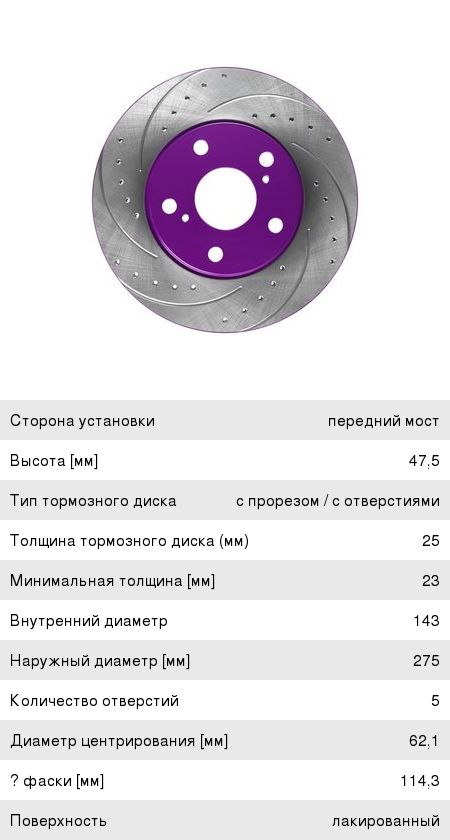 Сторона установки передний мост

Высота [мм] 47,5

Тип тормозного диска с прорезом / с отверстиями

Толщина тормозного диска (мм) 25

Минимальная толщина [мм] 23

Внутренний диаметр 143

Наружный диаметр [мм] 275

Количество отверстий 5

Диаметр центрирования [мм] 62,1

? фаски [мм] 114,3

Поверхность лакированный